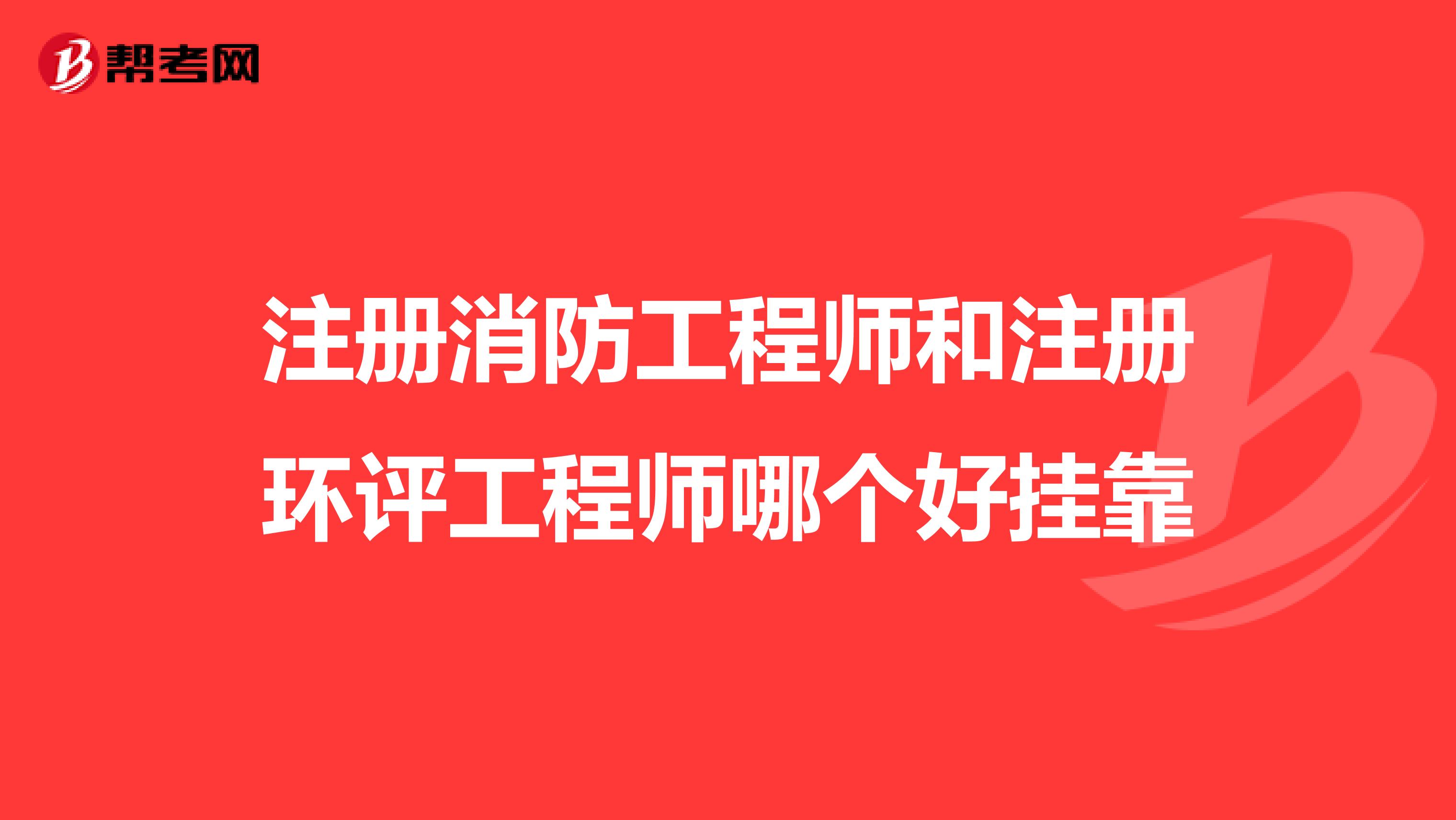 帮考网

注册消防工程师和注册环评工程师哪个好挂靠